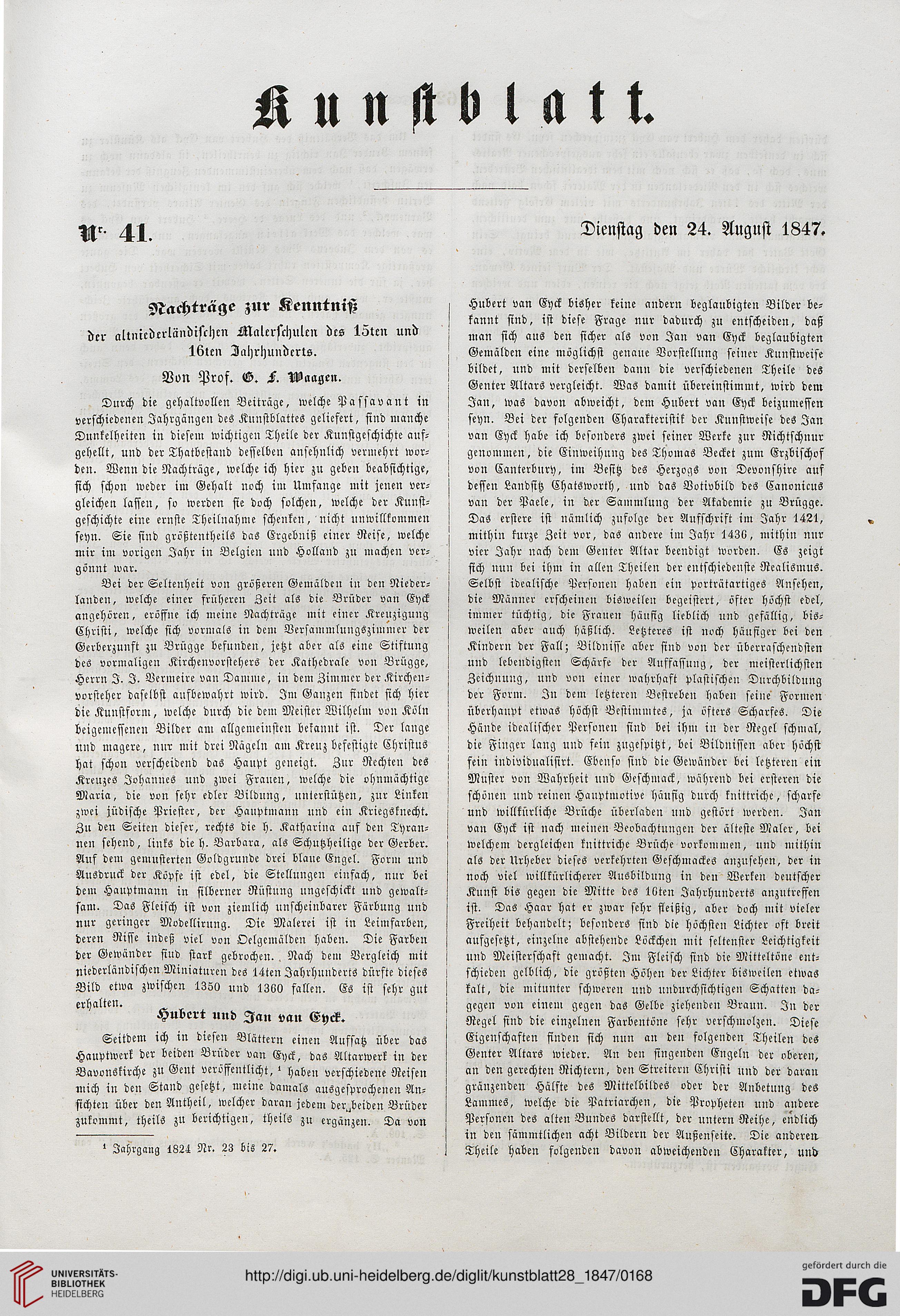 Kunstblatt.

Nr. 41.

Dienstag den 24. August 1847.

Nachträge zur Kenntniß der altniederländischen Malerschulen des 15ten und 16ten Jahrhunderts.

Von Prof. G. F. Waagen.

Durch die gehaltvollen Beiträge, welche Passavant in verschiedenen Jahrgängen des Kunstblattes geliefert, sind manche Dunkelheiten in diesem wichtigen Theile der Kunstgeschichte aufgehellt, und der Thatbestand desselben ansehnlich vermehrt worden. Wenn die Nachträge, welche ich hier zu geben beabsichtige, sich schon weder im Gehalt noch im Umfange mit jenen vergleichen lassen, so werden sie doch solchen, welche der Kunstgeschichte eine ernste Theilnahme schenken, nicht unwillkommen seyn. Sie sind größtentheils das Ergebniß einer Reise, welche mir im vorigen Jahr in Belgien und Holland zu machen vergönnt war.

Bei der Seltenheit von größeren Gemälden in den Niederlanden, welche einer früheren Zeit als die Brüder van Eyck angehören, eröffne ich meine Nachträge mit einer Kreuzigung Christi, welche sich vormals in dem Versammlungszimmer der Gerberzunft zu Brügge befunden, jetzt aber als eine Stiftung des vormaligen Kirchenvorstehers der Kathedrale von Brügge, Herrn J. J. Vermeire van Damme, in dem Zimmer der Kirchenvorsteher daselbst aufbewahrt wird. Im Ganzen findet sich hier die Kunstform, welche durch die dem Meister Wilhelm von Köln beigemessenen Bilder am allgemeinsten bekannt ist. Der lange und magere, nur mit drei Nägeln am Kreuz befestigte Christus hat schon verscheidend das Haupt geneigt. Zur Rechten des Kreuzes Johannes und zwei Frauen, welche die ohnmächtige Maria, die von sehr edler Bildung, unterstützen, zur Linken zwei jüdische Priester, der Hauptmann und ein Kriegsknecht. Zu den Seiten dieser, rechts die h. Katharina auf den Tyrannen sehend, links die h. Barbara, als Schutzheilige der Gerber. Auf dem gemusterten Goldgrunde drei blaue Engel. Form und Ausdruck der Köpfe ist edel, die Stellungen einfach, nur bei dem Hauptmann in silberner Rüstung ungeschickt und gewaltsam. Das Fleisch ist von ziemlich unscheinbarer Färbung und nur geringer Modellirung. Die Malerei ist in Leimfarben, deren Risse indeß viel von Oelgemälden haben. Die Farben der Gewänder sind stark gebrochen. Nach dem Vergleich mit niederländischen Miniaturen des 14ten Jahrhunderts dürfte dieses Bild etwa zwischen 1350 und 1360 fallen. Es ist sehr gut erhalten.

Hubert und Jan van Eyck.

Seitdem ich in diesen Blättern einen Aufsatz über das Hauptwerk der beiden Brüder van Eyck, das Altarwerk in der Bavonskirche zu Gent veröffentlicht, ¹ haben verschiedene Reisen mich in den Stand gesetzt, meine damals ausgesprochenen Ansichten über den Antheil, welcher daran jedem der beiden Brüder zukommt, theils zu berichtigen, theils zu ergänzen. Da von

¹ Jahrgang 1824 Nr. 23 bis 27.

Hubert van Eyck bisher keine andern beglaubigten Bilder bekannt sind, ist diese Frage nur dadurch zu entscheiden, daß man sich aus den sicher als von Jan van Eyck beglaubigten Gemälden eine möglichst genaue Vorstellung seiner Kunstweise bildet, und mit derselben dann die verschiedenen Theile des Genter Altars vergleicht. Was damit übereinstimmt, wird dem Jan, was davon abweicht, dem Hubert van Eyck beizumessen seyn. Bei der folgenden Charakteristik der Kunstweise des Jan van Eyck habe ich besonders zwei seiner Werke zur Richtschnur genommen, die Einweihung des Thomas Becket zum Erzbischof von Canterbury, im Besitz des Herzogs von Devonshire auf dessen Landsitz Chatsworth, und das Votivbild des Canonicus van der Paele, in der Sammlung der Akademie zu Brügge. Das erstere ist nämlich zufolge der Aufschrift im Jahr 1421, mithin kurze Zeit vor, das andere im Jahr 1436, mithin nur vier Jahr nach dem Genter Altar beendigt worden. Es zeigt sich nun bei ihm in allen Theilen der entschiedenste Realismus. Selbst idealische Personen haben ein porträtartiges Ansehen, die Männer erscheinen bisweilen begeistert, öfter höchst edel, immer tüchtig, die Frauen häufig lieblich und gefällig, bisweilen aber auch häßlich. Letzteres ist noch häufiger bei den Kindern der Fall; Bildnisse aber sind von der überraschendsten und lebendigsten Schärfe der Auffassung, der meisterlichsten Zeichnung, und von einer wahrhaft plastischen Durchbildung der Form. In dem letzteren Bestreben haben seine Formen überhaupt etwas höchst Bestimmtes, ja öfters Scharfes. Die Hände idealischer Personen sind bei ihm in der Regel schmal, die Finger lang und fein zugespitzt, bei Bildnissen aber höchst fein individualisirt. Ebenso sind die Gewänder bei letzteren ein Muster von Wahrheit und Geschmack, während bei ersteren die schönen und reinen Hauptmotive häufig durch knittriche, scharfe und willkürliche Brüche überladen und gestört werden. Jan van Eyck ist nach meinen Beobachtungen der älteste Maler, bei welchem dergleichen knittriche Brüche vorkommen, und mithin als der Urheber dieses verkehrten Geschmackes anzusehen, der in noch viel willkürlicherer Ausbildung in den Werken deutscher Kunst bis gegen die Mitte des 16ten Jahrhunderts anzutreffen ist. Das Haar hat er zwar sehr fleißig, aber doch mit vieler Freiheit behandelt; besonders sind die höchsten Lichter oft breit aufgesetzt, einzelne abstehende Löckchen mit seltenster Leichtigkeit und Meisterschaft gemacht. Im Fleisch sind die Mitteltöne entschieden gelblich, die größten Höhen der Lichter bisweilen etwas kalt, die mitunter schweren und undurchsichtigen Schatten dagegen von einem gegen das Gelbe ziehenden Braun. In der Regel sind die einzelnen Farbentöne sehr verschmolzen. Diese Eigenschaften finden sich nun an den folgenden Theilen des Genter Altars wieder. An den singenden Engeln der oberen, an den gerechten Richtern, den Streitern Christi und der daran gränzenden Hälfte des Mittelbildes oder der Anbetung des Lammes, welche die Patriarchen, die Propheten und andere Personen des alten Bundes darstellt, der untern Reihe, endlich in den sämmtlichen acht Bildern der Außenseite. Die anderen Theile haben folgenden davon abweichenden Charakter, und

UNIVERSITÄTS-BIBLIOTHEK HEIDELBERG

http://digi.ub.uni-heidelberg.de/diglit/kunstblatt28_1847/0168

gefördert durch die DFG